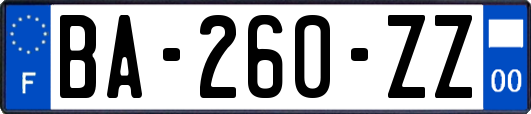 F
BA-260-ZZ
00